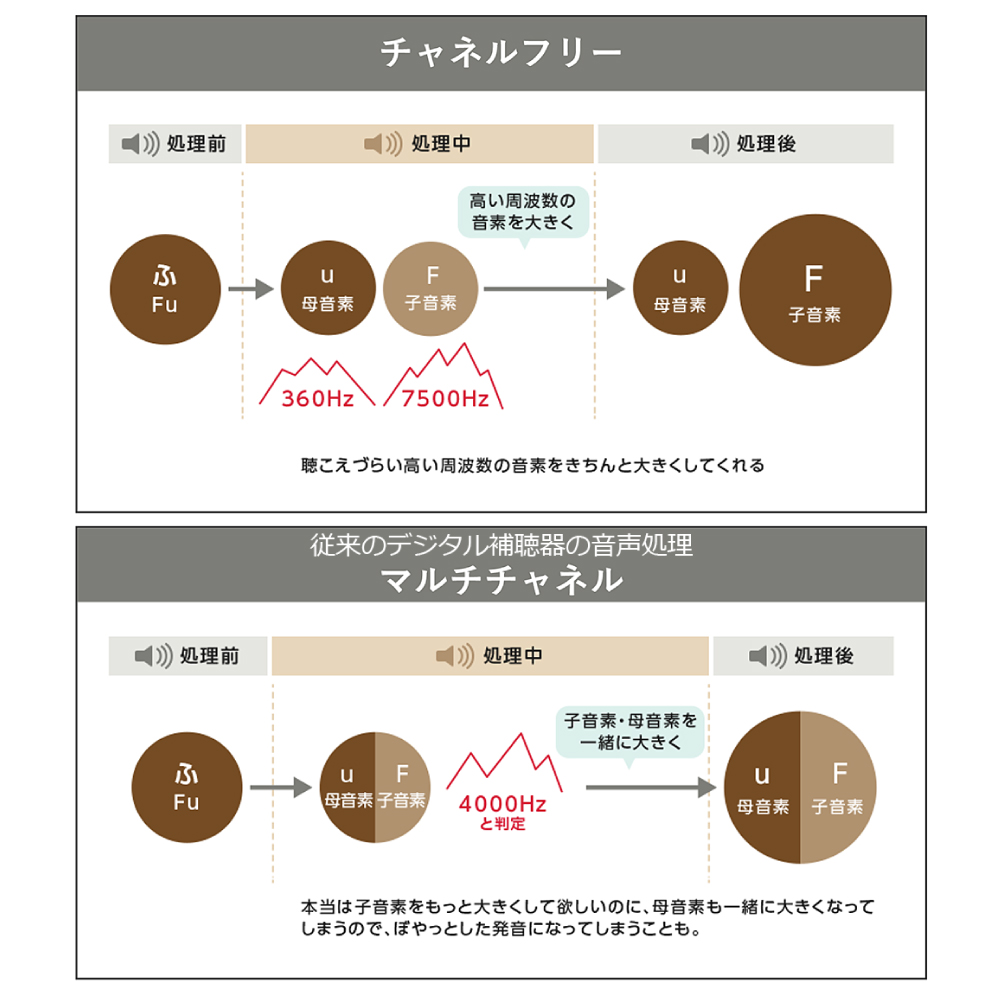 チャネルフリー

処理前

処理中

処理後

高い周波数の音素を大きく

ふ
Fu

u
母音素

F
子音素

u
母音素

F
子音素

360Hz

7500Hz

聴こえづらい高い周波数の音素をきちんと大きくしてくれる

従来のデジタル補聴器の音声処理
マルチチャネル

処理前

処理中

処理後

子音素・母音素を一緒に大きく

ふ
Fu

u
母音素

F
子音素

4000Hz
と判定

u
母音素

F
子音素

本当は子音素をもっと大きくして欲しいのに、母音素も一緒に大きくなってしまうので、ぼやっとした発音になってしまうことも。